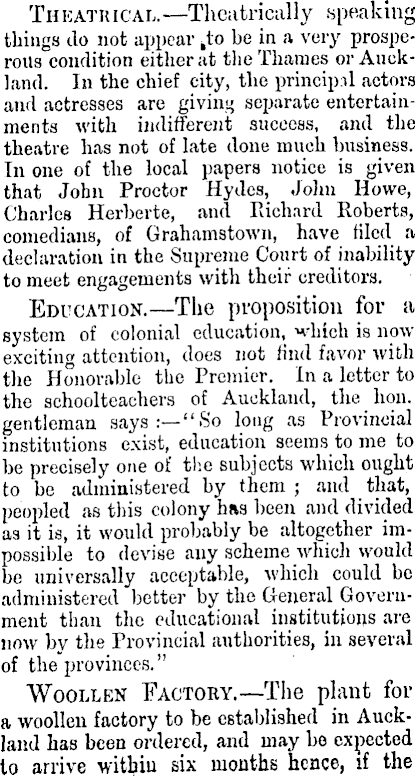 Theatrical.—Theatrically speaking things do not appear to be in a very prosperous condition either at the Thames or Auckland. In the chief city, the principal actors and actresses are giving separate entertainments with indifferent success, and the theatre has not of late done much business. In one of the local papers notice is given that John Proctor Hydes, John Howe, Charles Herberte, and Richard Roberts, comedians, of Grahamstown, have filed a declaration in the Supreme Court of inability to meet engagements with their creditors.

Education.—The proposition for a system of colonial education, which is now exciting attention, does not find favor with the Honorable the Premier. In a letter to the schoolteachers of Auckland, the hon. gentleman says:—"So long as Provincial institutions exist, education seems to me to be precisely one of the subjects which ought to be administered by them; and that, peopled as this colony has been and divided as it is, it would probably be altogether impossible to devise any scheme which would be universally acceptable, which could be administered better by the General Government than the educational institutions are now by the Provincial authorities, in several of the provinces."

Woollen Factory.—The plant for a woollen factory to be established in Auckland has been ordered, and may be expected to arrive within six months hence, if the